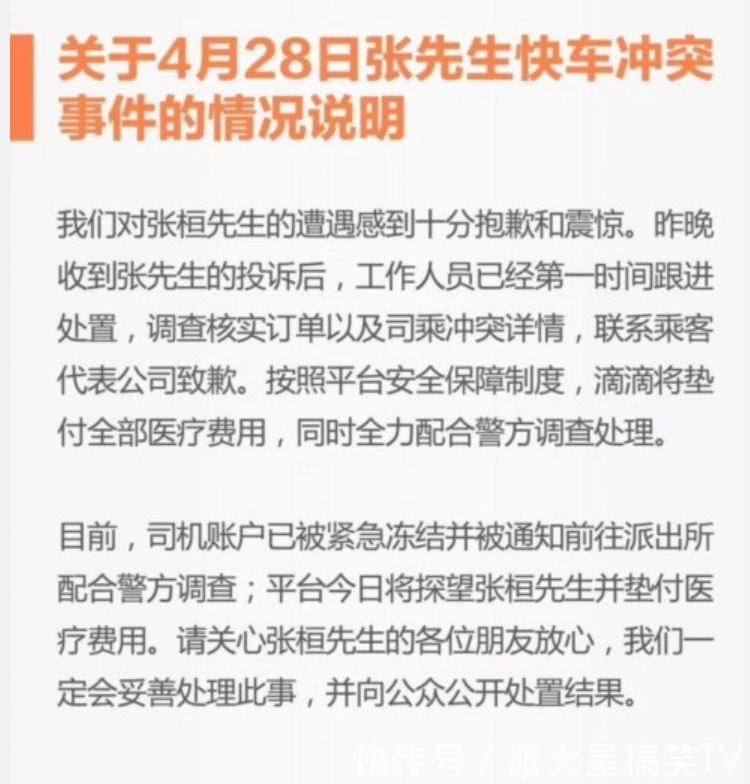 关于4月28日张先生快车冲突事件的情况说明

我们对张桓先生的遭遇感到十分抱歉和震惊。昨晚收到张先生的投诉后，工作人员已经第一时间跟进处置，调查核实订单以及司乘冲突详情，联系乘客代表公司致歉。按照平台安全保障制度，滴滴将垫付全部医疗费用，同时全力配合警方调查处理。

目前，司机账户已被紧急冻结并被通知前往派出所配合警方调查；平台今日将探望张桓先生并垫付医疗费用。请关心张桓先生的各位朋友放心，我们一定会妥善处理此事，并向公众公开处置结果。

快传号 / 派大星搞笑TV